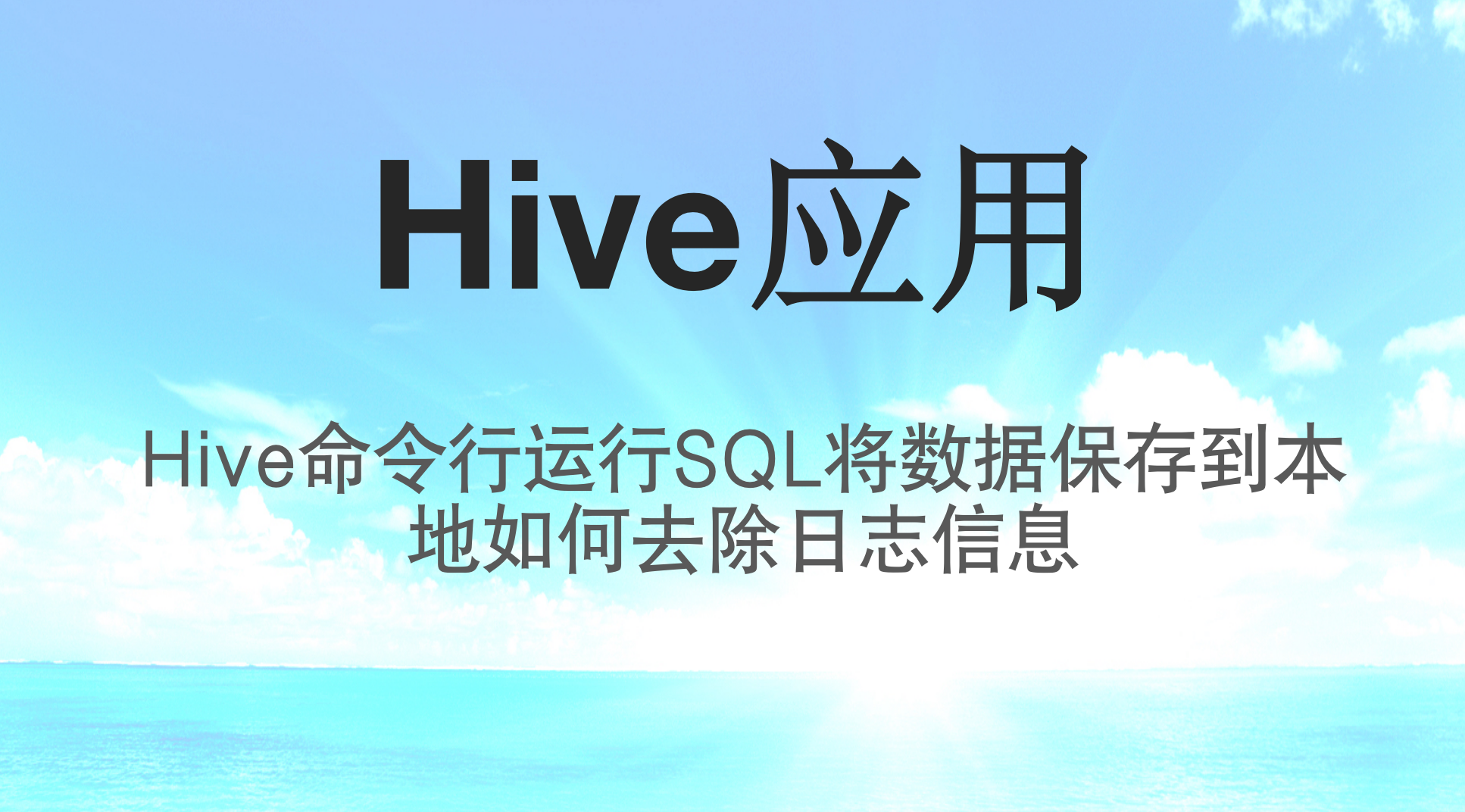 Hive应用

Hive命令行运行SQL将数据保存到本地如何去除日志信息